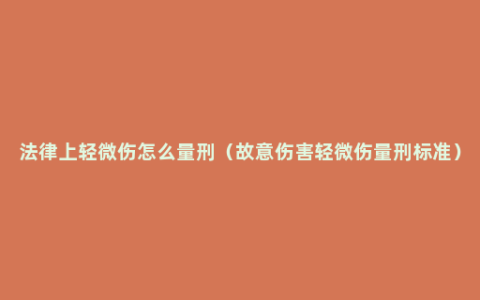 法律上轻微伤怎么量刑（故意伤害轻微伤量刑标准）